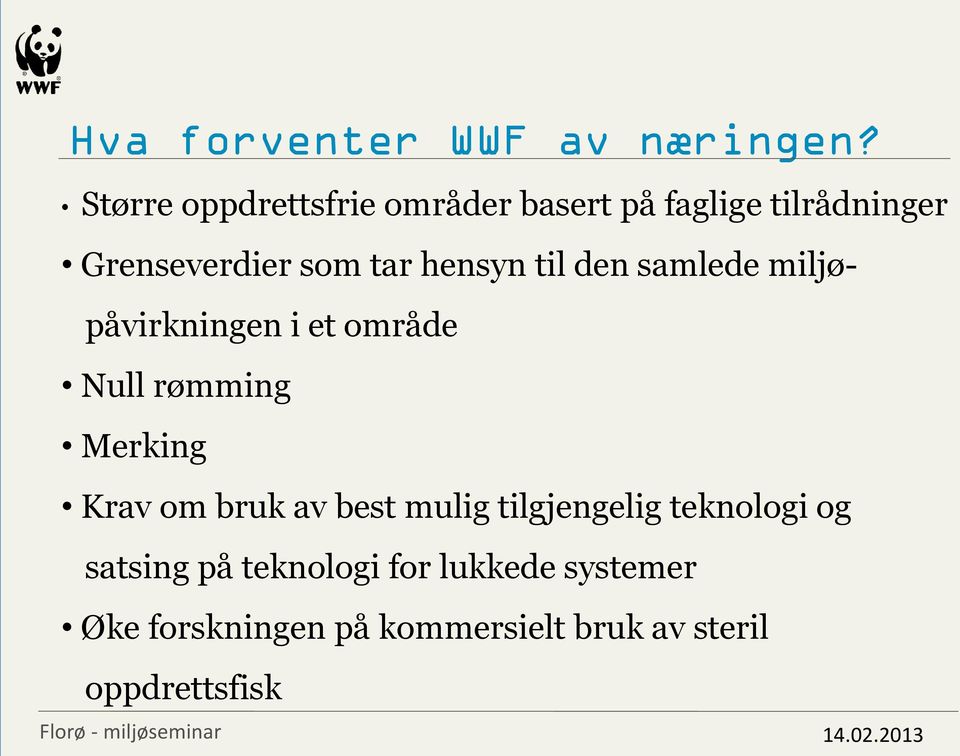 WWF

Hva forventer WWF av næringen?

• Større oppdrettsfrie områder basert på faglige tilrådninger
• Grenseverdier som tar hensyn til den samlede miljøpåvirkningen i et område
• Null rømming
• Merking
• Krav om bruk av best mulig tilgjengelig teknologi og satsing på teknologi for lukkede systemer
• Øke forskningen på kommersielt bruk av steril oppdrettsfisk

Florø - miljøseminar

14.02.2013